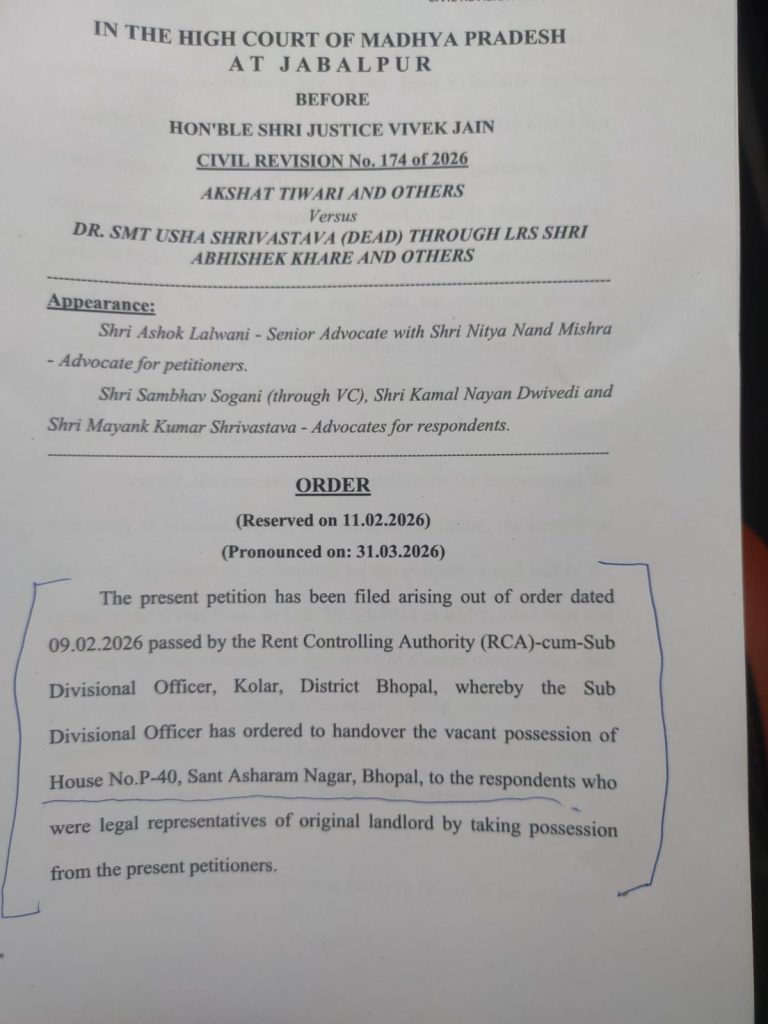 IN THE HIGH COURT OF MADHYA PRADESH
AT JABALPUR
BEFORE
HON'BLE SHRI JUSTICE VIVEK JAIN
CIVIL REVISION No. 174 of 2026
AKSHAT TIWARI AND OTHERS
Versus
DR. SMT USHA SHRIVASTAVA (DEAD) THROUGH LRS SHRI ABHISHEK KHARE AND OTHERS

Appearance:

Shri Ashok Lalwani - Senior Advocate with Shri Nitya Nand Mishra - Advocate for petitioners.

Shri Sambhav Sogani (through VC), Shri Kamal Nayan Dwivedi and Shri Mayank Kumar Shrivastava - Advocates for respondents.

ORDER
(Reserved on 11.02.2026)
(Pronounced on: 31.03.2026)

The present petition has been filed arising out of order dated 09.02.2026 passed by the Rent Controlling Authority (RCA)-cum-Sub Divisional Officer, Kolar, District Bhopal, whereby the Sub Divisional Officer has ordered to handover the vacant possession of House No.P-40, Sant Asharam Nagar, Bhopal, to the respondents who were legal representatives of original landlord by taking possession from the present petitioners.